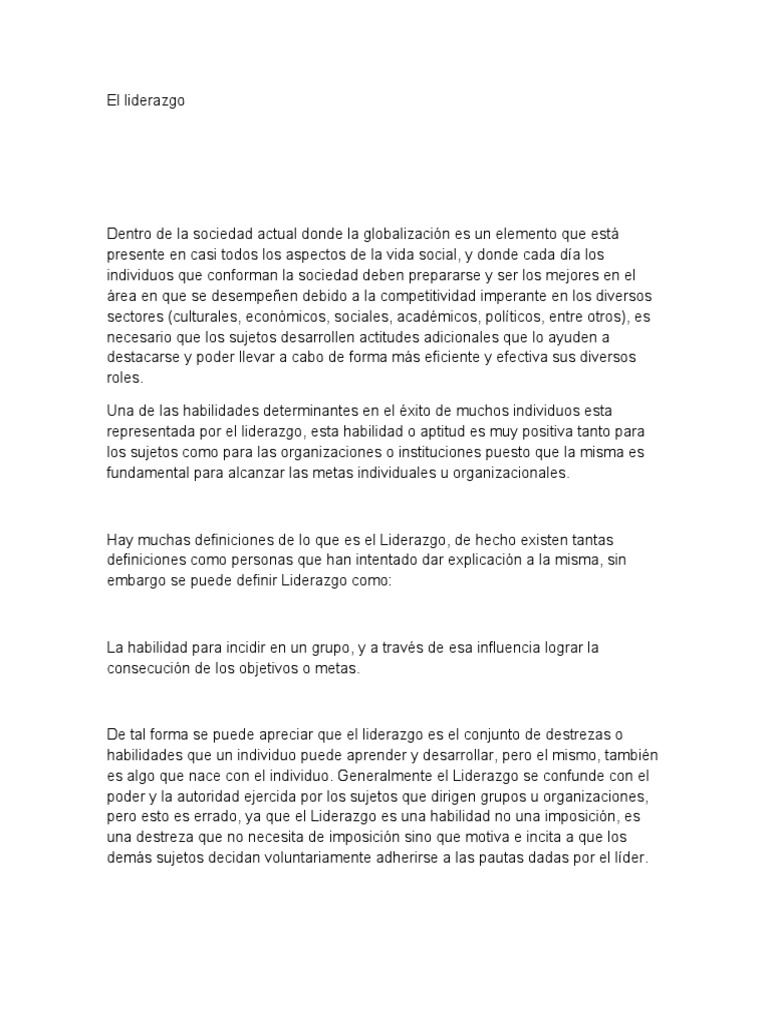 El liderazgo

Dentro de la sociedad actual donde la globalización es un elemento que está presente en casi todos los aspectos de la vida social, y donde cada día los individuos que conforman la sociedad deben prepararse y ser los mejores en el área en que se desempeñen debido a la competitividad imperante en los diversos sectores (culturales, económicos, sociales, académicos, políticos, entre otros), es necesario que los sujetos desarrollen actitudes adicionales que lo ayuden a destacarse y poder llevar a cabo de forma más eficiente y efectiva sus diversos roles.

Una de las habilidades determinantes en el éxito de muchos individuos esta representada por el liderazgo, esta habilidad o aptitud es muy positiva tanto para los sujetos como para las organizaciones o instituciones puesto que la misma es fundamental para alcanzar las metas individuales u organizacionales.

Hay muchas definiciones de lo que es el Liderazgo, de hecho existen tantas definiciones como personas que han intentado dar explicación a la misma, sin embargo se puede definir Liderazgo como:

La habilidad para incidir en un grupo, y a través de esa influencia lograr la consecución de los objetivos o metas.

De tal forma se puede apreciar que el liderazgo es el conjunto de destrezas o habilidades que un individuo puede aprender y desarrollar, pero el mismo, también es algo que nace con el individuo. Generalmente el Liderazgo se confunde con el poder y la autoridad ejercida por los sujetos que dirigen grupos u organizaciones, pero esto es errado, ya que el Liderazgo es una habilidad no una imposición, es una destreza que no necesita de imposición sino que motiva e incita a que los demás sujetos decidan voluntariamente adherirse a las pautas dadas por el líder.